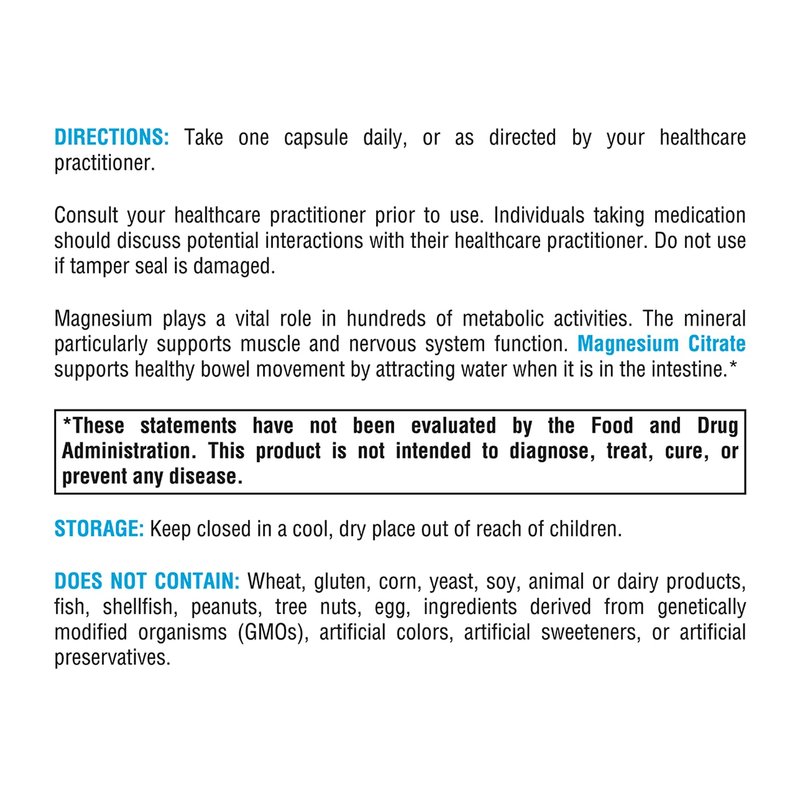 DIRECTIONS: Take one capsule daily, or as directed by your healthcare practitioner.

Consult your healthcare practitioner prior to use. Individuals taking medication should discuss potential interactions with their healthcare practitioner. Do not use if tamper seal is damaged.

Magnesium plays a vital role in hundreds of metabolic activities. The mineral particularly supports muscle and nervous system function. Magnesium Citrate supports healthy bowel movement by attracting water when it is in the intestine.*

*These statements have not been evaluated by the Food and Drug Administration. This product is not intended to diagnose, treat, cure, or prevent any disease.

STORAGE: Keep closed in a cool, dry place out of reach of children.

DOES NOT CONTAIN: Wheat, gluten, corn, yeast, soy, animal or dairy products, fish, shellfish, peanuts, tree nuts, egg, ingredients derived from genetically modified organisms (GMOs), artificial colors, artificial sweeteners, or artificial preservatives.